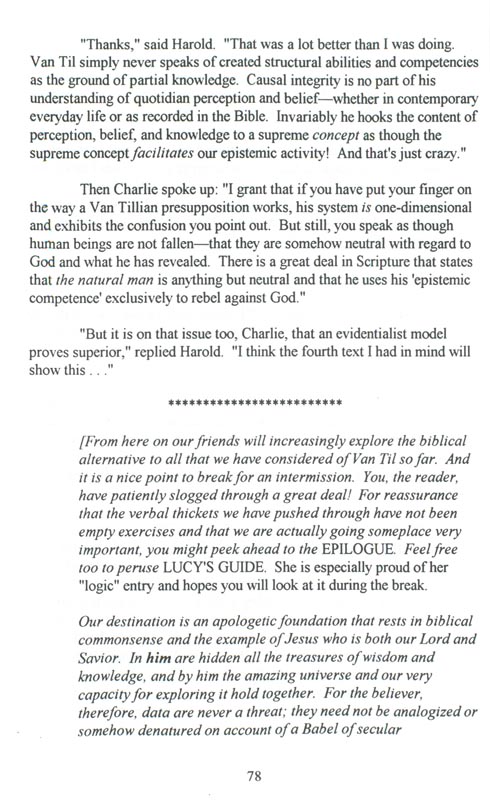 "Thanks," said Harold. "That was a lot better than I was doing. Van Til simply never speaks of created structural abilities and competencies as the ground of partial knowledge. Causal integrity is no part of his understanding of quotidian perception and belief—whether in contemporary everyday life or as recorded in the Bible. Invariably he hooks the content of perception, belief, and knowledge to a supreme concept as though the supreme concept facilitates our epistemic activity! And that's just crazy."

Then Charlie spoke up: "I grant that if you have put your finger on the way a Van Tillian presupposition works, his system is one-dimensional and exhibits the confusion you point out. But still, you speak as though human beings are not fallen—that they are somehow neutral with regard to God and what he has revealed. There is a great deal in Scripture that states that the natural man is anything but neutral and that he uses his 'epistemic competence' exclusively to rebel against God."

"But it is on that issue too, Charlie, that an evidentialist model proves superior," replied Harold. "I think the fourth text I had in mind will show this . . ."

*************************

[From here on our friends will increasingly explore the biblical alternative to all that we have considered of Van Til so far. And it is a nice point to break for an intermission. You, the reader, have patiently slogged through a great deal! For reassurance that the verbal thickets we have pushed through have not been empty exercises and that we are actually going someplace very important, you might peek ahead to the EPILOGUE. Feel free too to peruse LUCY'S GUIDE. She is especially proud of her "logic" entry and hopes you will look at it during the break.

Our destination is an apologetic foundation that rests in biblical commonsense and the example of Jesus who is both our Lord and Savior. In him are hidden all the treasures of wisdom and knowledge, and by him the amazing universe and our very capacity for exploring it hold together. For the believer, therefore, data are never a threat; they need not be analogized or somehow denatured on account of a Babel of secular

78